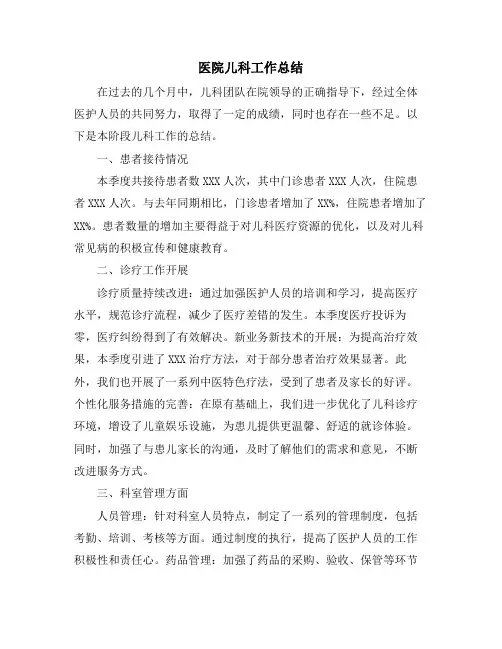 医院儿科工作总结

在过去的几个月中，儿科团队在院领导的正确指导下，经过全体医护人员的共同努力，取得了一定的成绩，同时也存在一些不足。以下是本阶段儿科工作的总结。

一、患者接待情况

本季度共接待患者数 XXX 人次，其中门诊患者 XXX 人次，住院患者 XXX 人次。与去年同期相比，门诊患者增加了 XX%，住院患者增加了 XX%。患者数量的增加主要得益于对儿科医疗资源的优化，以及对儿科常见病的积极宣传和健康教育。

二、诊疗工作开展

诊疗质量持续改进：通过加强医护人员的培训和学习，提高医疗水平，规范诊疗流程，减少了医疗差错的发生。本季度医疗投诉为零，医疗纠纷得到了有效解决。新业务新技术的开展：为提高治疗效果，本季度引进了 XXX 治疗方法，对于部分患者治疗效果显著。此外，我们也开展了一系列中医特色疗法，受到了患者及家长的好评。个性化服务措施的完善：在原有基础上，我们进一步优化了儿科诊疗环境，增设了儿童娱乐设施，为患儿提供更温馨、舒适的就诊体验。同时，加强了与患儿家长的沟通，及时了解他们的需求和意见，不断改进服务方式。

三、科室管理方面

人员管理：针对科室人员特点，制定了一系列的管理制度，包括考勤、培训、考核等方面。通过制度的执行，提高了医护人员的工作积极性和责任心。药品管理：加强了药品的采购、验收、保管等环节